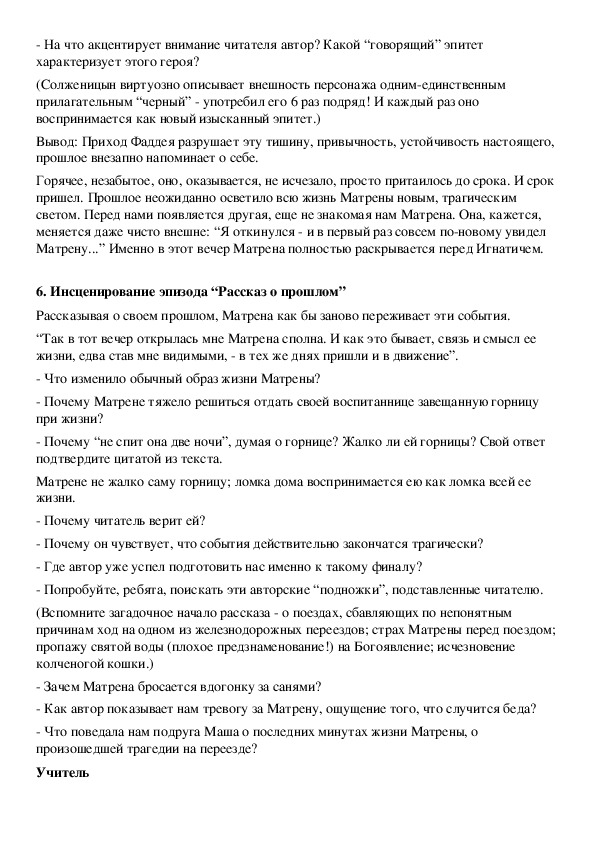 - На что акцентирует внимание читателя автор? Какой “говорящий” эпитет характеризует этого героя?

(Солженицын виртуозно описывает внешность персонажа одним-единственным прилагательным “черный” - употребил его 6 раз подряд! И каждый раз оно воспринимается как новый изысканный эпитет.)

Вывод: Приход Фаддея разрушает эту тишину, привычность, устойчивость настоящего, прошлое внезапно напоминает о себе.

Горячее, незабытое, оно, оказывается, не исчезало, просто притаилось до срока. И срок пришел. Прошлое неожиданно осветило всю жизнь Матрены новым, трагическим светом. Перед нами появляется другая, еще не знакомая нам Матрена. Она, кажется, меняется даже чисто внешне: “Я откинулся - и в первый раз совсем по-новому увидел Матрену...” Именно в этот вечер Матрена полностью раскрывается перед Игнатичем.

6. Инсценирование эпизода “Рассказ о прошлом”

Рассказывая о своем прошлом, Матрена как бы заново переживает эти события.

“Так в тот вечер открылась мне Матрена сполна. И как это бывает, связь и смысл ее жизни, едва став мне видимыми, - в тех же днях пришли и в движение”.

- Что изменило обычный образ жизни Матрены?

- Почему Матрене тяжело решиться отдать своей воспитаннице завещанную горницу при жизни?

- Почему “не спит она две ночи”, думая о горнице? Жалко ли ей горницы? Свой ответ подтвердите цитатой из текста.

Матрене не жалко саму горницу; ломка дома воспринимается ею как ломка всей ее жизни.

- Почему читатель верит ей?

- Почему он чувствует, что события действительно закончатся трагически?

- Где автор уже успел подготовить нас именно к такому финалу?

- Попробуйте, ребята, поискать эти авторские “подножки”, подставленные читателю.

(Вспомните загадочное начало рассказа - о поездах, сбавляющих по непонятным причинам ход на одном из железнодорожных переездов; страх Матрены перед поездом; пропажу святой воды (плохое предзнаменование!) на Богоявление; исчезновение колченогой кошки.)

- Зачем Матрена бросается вдогонку за санями?

- Как автор показывает нам тревогу за Матрену, ощущение того, что случится беда?

- Что поведала нам подруга Маша о последних минутах жизни Матрены, о произошедшей трагедии на переезде?

Учитель